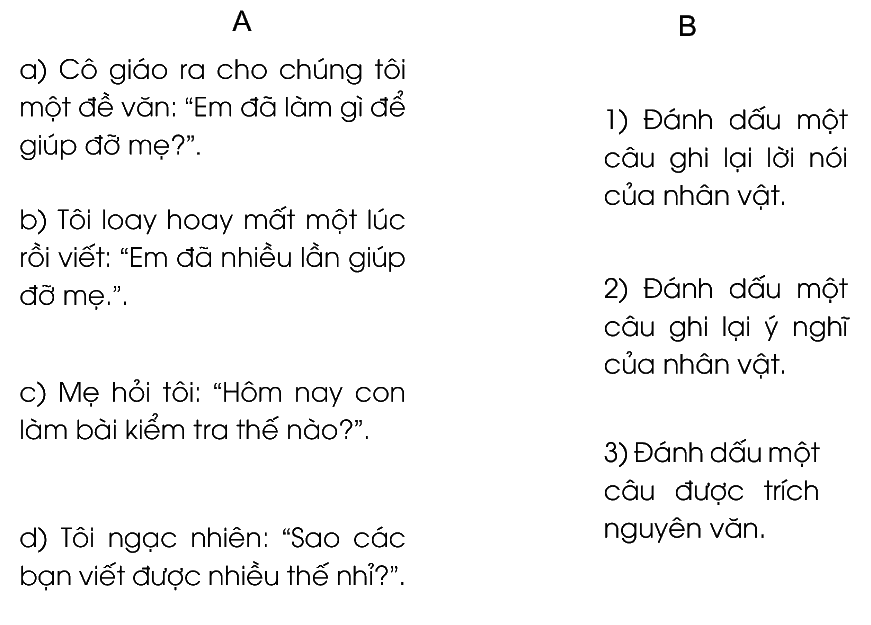 A

a) Cô giáo ra cho chúng tôi một đề văn: “Em đã làm gì để giúp đỡ mẹ?”.

b) Tôi loay hoay mất một lúc rồi viết: “Em đã nhiều lần giúp đỡ mẹ.”.

c) Mẹ hỏi tôi: “Hôm nay con làm bài kiểm tra thế nào?”.

d) Tôi ngạc nhiên: “Sao các bạn viết được nhiều thế nhỉ?”.

B

1) Đánh dấu một câu ghi lại lời nói của nhân vật.

2) Đánh dấu một câu ghi lại ý nghĩ của nhân vật.

3) Đánh dấu một câu được trích nguyên văn.